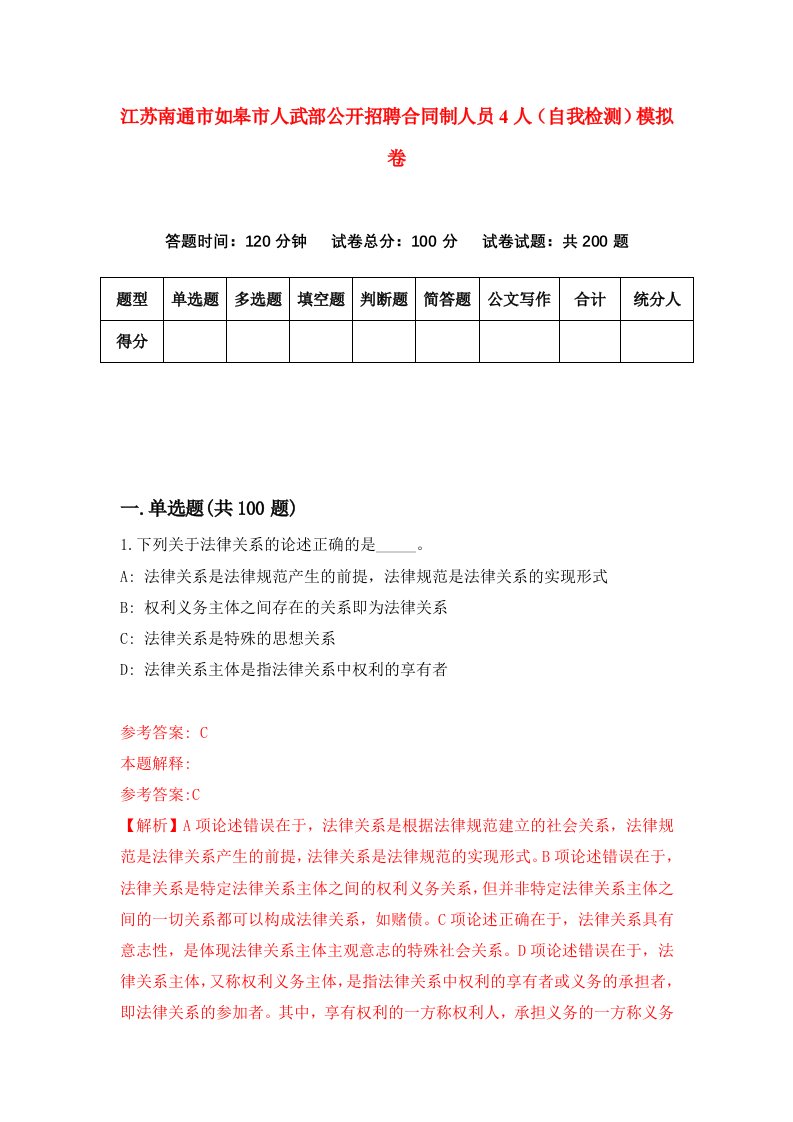 江苏南通市如皋市人武部公开招聘合同制人员4人（自我检测）模拟卷

答题时间：120分钟　试卷总分：100分　试卷试题：共200题

| 题型 | 单选题 | 多选题 | 填空题 | 判断题 | 简答题 | 公文写作 | 合计 | 统分人 |
|---|---|---|---|---|---|---|---|---|
| 得分 | | | | | | | | |

一.单选题(共100题)

1.下列关于法律关系的论述正确的是_____。
A: 法律关系是法律规范产生的前提，法律规范是法律关系的实现形式
B: 权利义务主体之间存在的关系即为法律关系
C: 法律关系是特殊的思想关系
D: 法律关系主体是指法律关系中权利的享有者

参考答案: C
本题解释:
参考答案:C
【解析】A项论述错误在于，法律关系是根据法律规范建立的社会关系，法律规范是法律关系产生的前提，法律关系是法律规范的实现形式。B项论述错误在于，法律关系是特定法律关系主体之间的权利义务关系，但并非特定法律关系主体之间的一切关系都可以构成法律关系，如赌债。C项论述正确在于，法律关系具有意志性，是体现法律关系主体主观意志的特殊社会关系。D项论述错误在于，法律关系主体，又称权利义务主体，是指法律关系中权利的享有者或义务的承担者，即法律关系的参加者。其中，享有权利的一方称权利人，承担义务的一方称义务